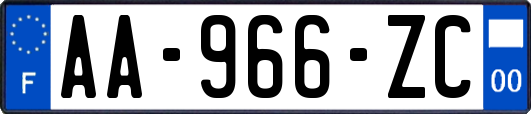 F
AA-966-ZC
00